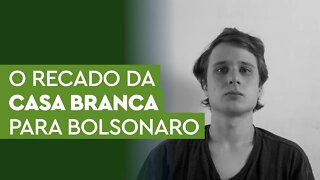 O RECADO DA
CASA BRANCA
PARA BOLSONARO